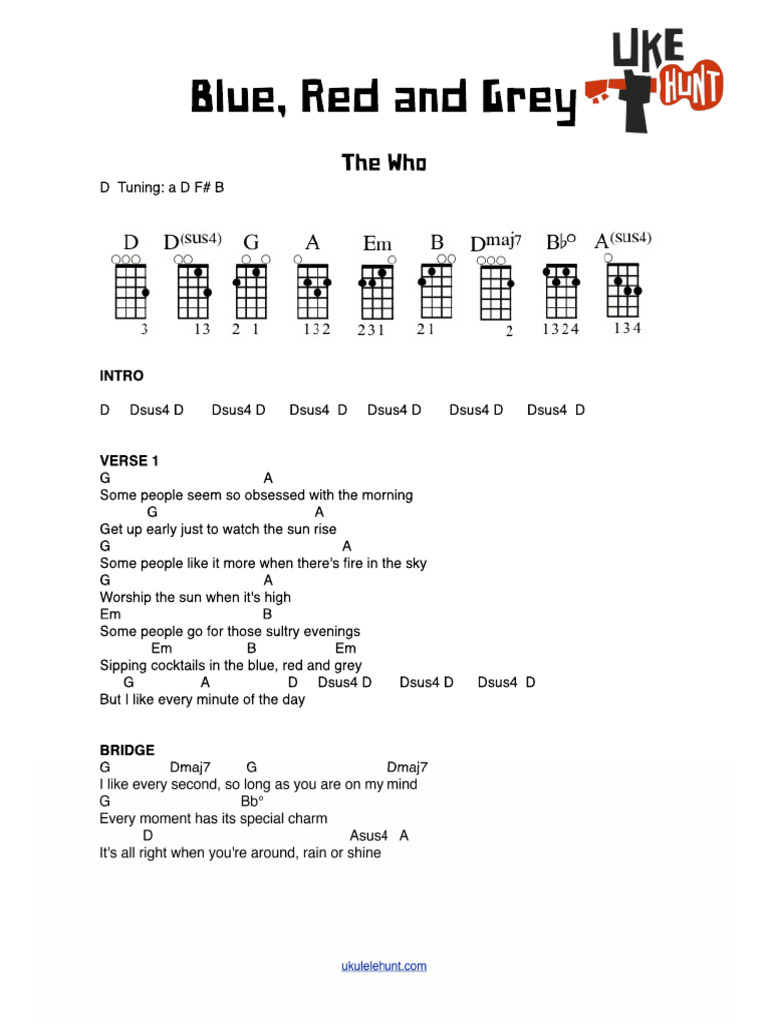 Blue, Red and Grey

UKE HUNT

The Who

D Tuning: a D F# B

D D(sus4) G A Em B Dmaj7 B♭o A(sus4)

3 13 2 1 132 231 21 2 1324 134

INTRO

D Dsus4 D Dsus4 D Dsus4 D Dsus4 D Dsus4 D Dsus4 D

VERSE 1
G A
Some people seem so obsessed with the morning
G A
Get up early just to watch the sun rise
G A
Some people like it more when there's fire in the sky
G A
Worship the sun when it's high
Em B
Some people go for those sultry evenings
Em B Em
Sipping cocktails in the blue, red and grey
G A D Dsus4 D Dsus4 D Dsus4 D
But I like every minute of the day

BRIDGE
G Dmaj7 G Dmaj7
I like every second, so long as you are on my mind
G Bbº
Every moment has its special charm
D Asus4 A
It's all right when you're around, rain or shine

ukulelehunt.com